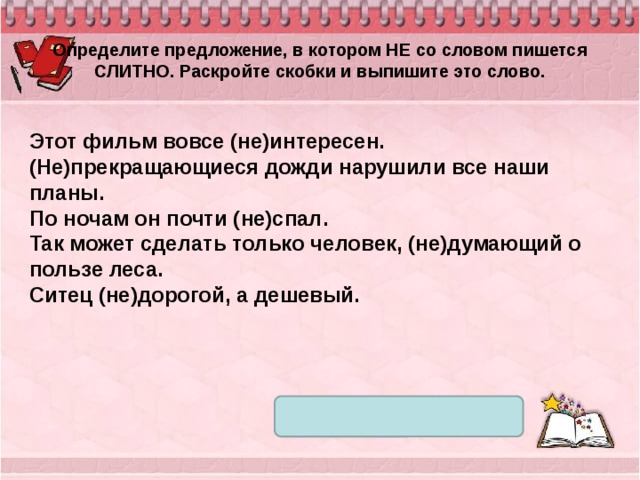 Определите предложение, в котором НЕ со словом пишется СЛИТНО. Раскройте скобки и выпишите это слово.

Этот фильм вовсе (не)интересен.
(Не)прекращающиеся дожди нарушили все наши планы.
По ночам он почти (не)спал.
Так может сделать только человек, (не)думающий о пользе леса.
Ситец (не)дорогой, а дешевый.